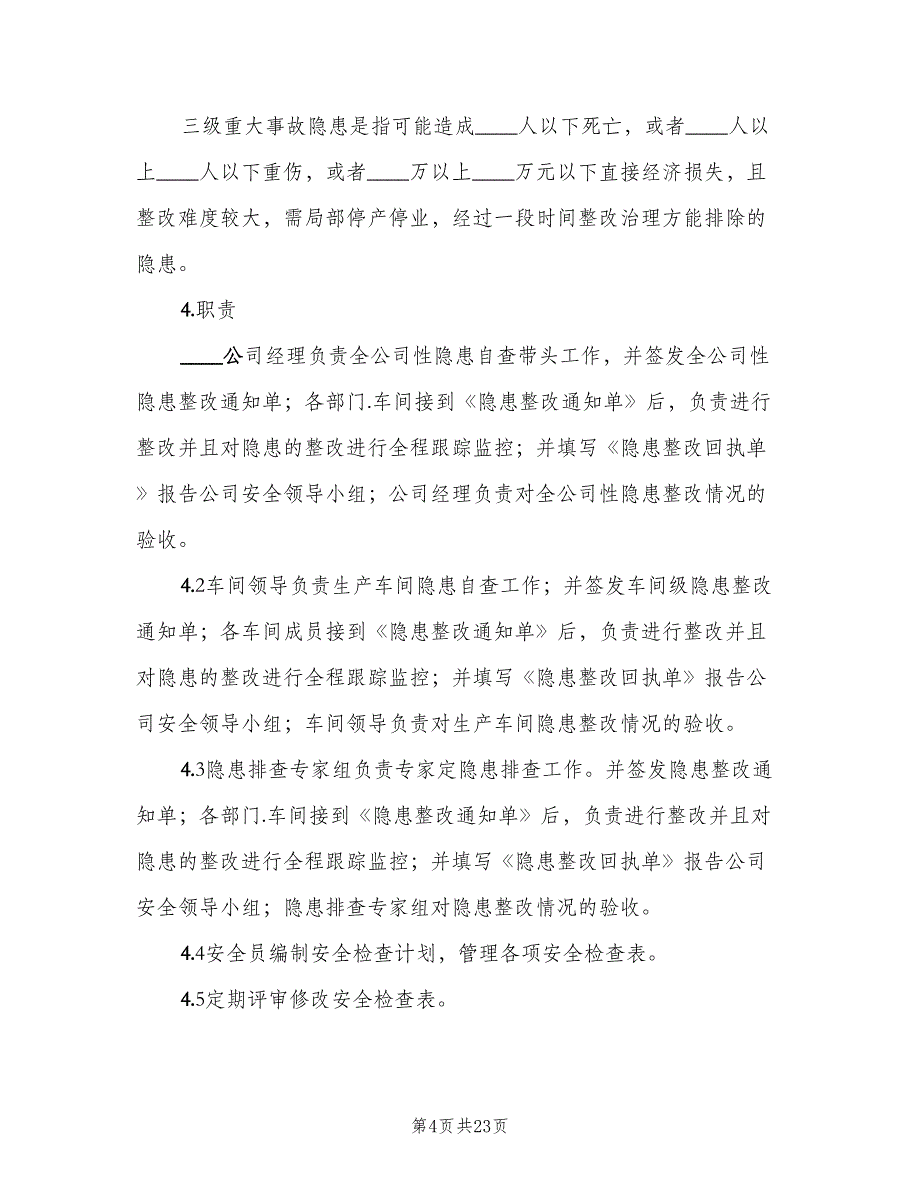 三级重大事故隐患是指可能造成____人以下死亡，或者____人以上____人以下重伤，或者____万以上____万元以下直接经济损失，且整改难度较大，需局部停产停业，经过一段时间整改治理方能排除的隐患。

4.职责

____公司经理负责全公司性隐患自查带头工作，并签发全公司性隐患整改通知单；各部门.车间接到《隐患整改通知单》后，负责进行整改并且对隐患的整改进行全程跟踪监控；并填写《隐患整改回执单》报告公司安全领导小组；公司经理负责对全公司性隐患整改情况的验收。

4.2车间领导负责生产车间隐患自查工作；并签发车间级隐患整改通知单；各车间成员接到《隐患整改通知单》后，负责进行整改并且对隐患的整改进行全程跟踪监控；并填写《隐患整改回执单》报告公司安全领导小组；车间领导负责对生产车间隐患整改情况的验收。

4.3隐患排查专家组负责专家定隐患排查工作。并签发隐患整改通知单；各部门.车间接到《隐患整改通知单》后，负责进行整改并且对隐患的整改进行全程跟踪监控；并填写《隐患整改回执单》报告公司安全领导小组；隐患排查专家组对隐患整改情况的验收。

4.4安全员编制安全检查计划，管理各项安全检查表。

4.5定期评审修改安全检查表。

第4页 共23页